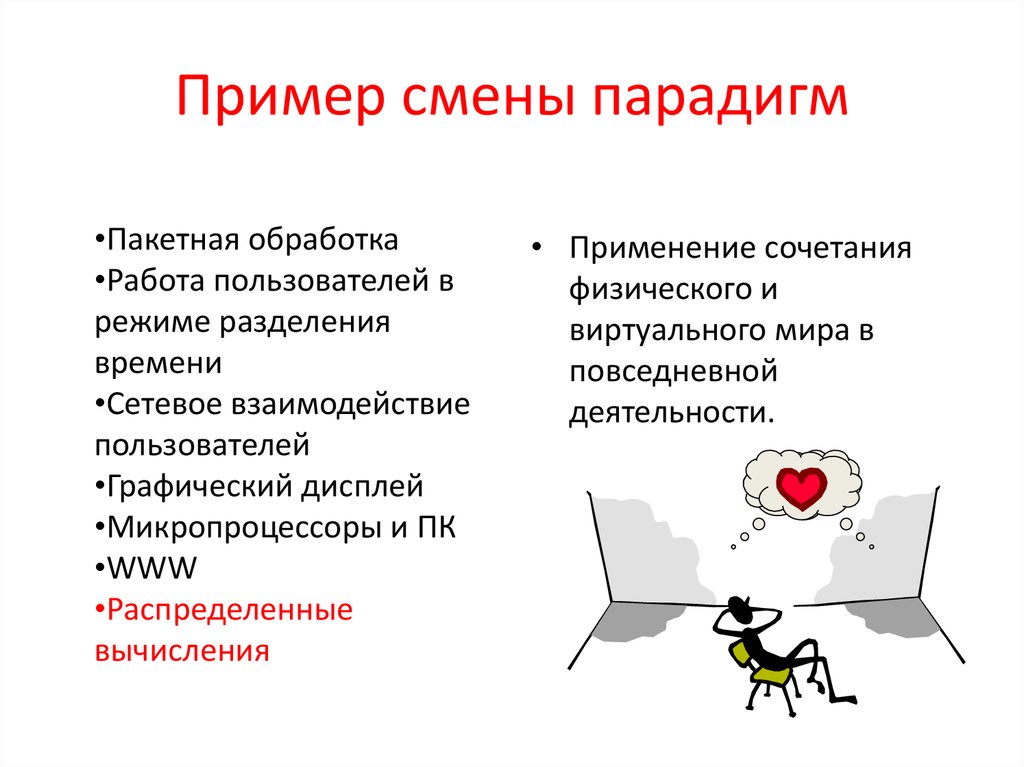 Пример смены парадигм

•Пакетная обработка
•Работа пользователей в режиме разделения времени
•Сетевое взаимодействие пользователей
•Графический дисплей
•Микропроцессоры и ПК
•WWW
•Распределенные вычисления

• Применение сочетания физического и виртуального мира в повседневной деятельности.